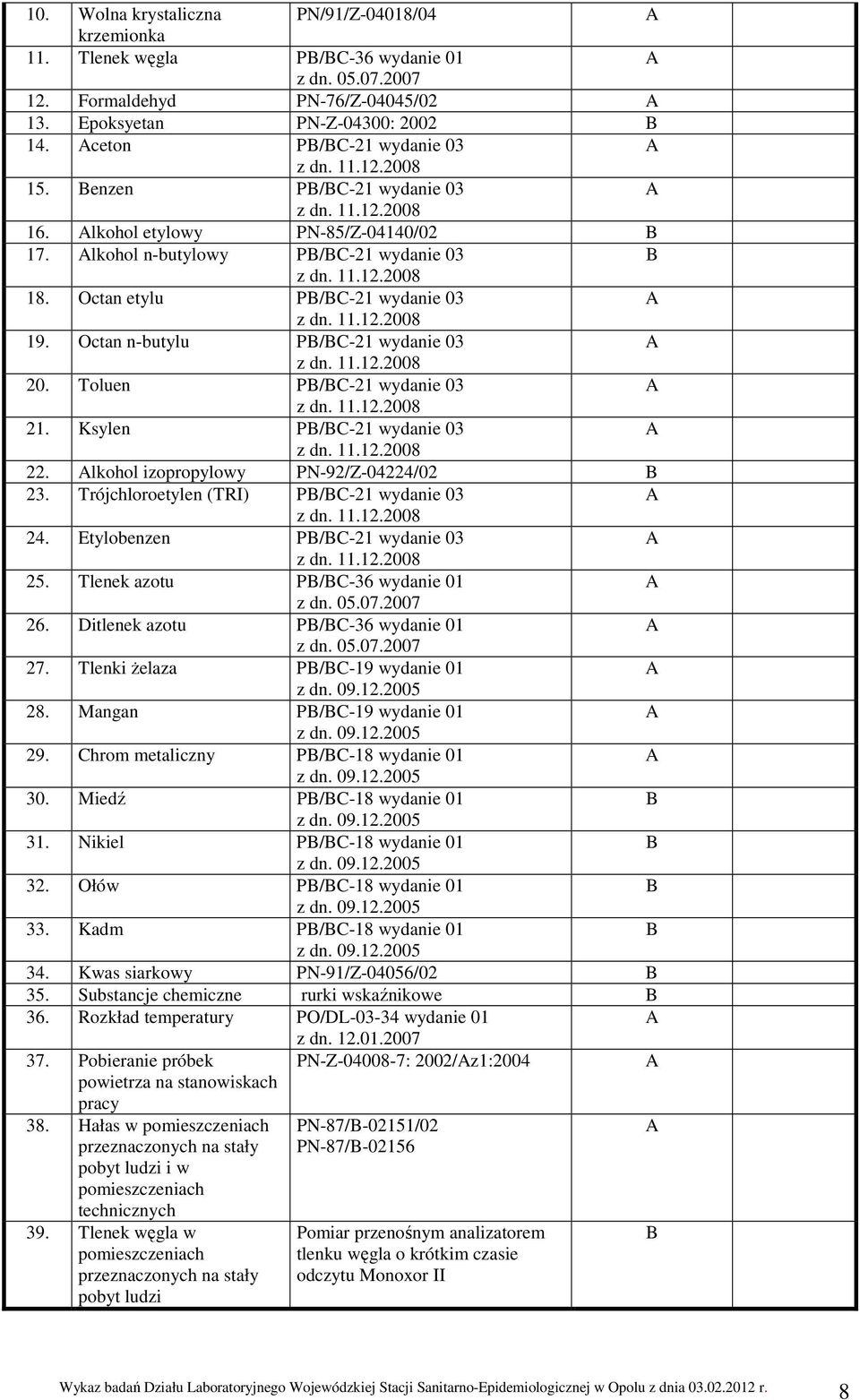 | | | | |
|---|---|---|---|
| 10. | Wolna krystaliczna krzemionka | PN/91/Z-04018/04 | A |
| 11. | Tlenek węgla | PB/BC-36 wydanie 01 z dn. 05.07.2007 | A |
| 12. | Formaldehyd | PN-76/Z-04045/02 | A |
| 13. | Epoksyetan | PN-Z-04300: 2002 | B |
| 14. | Aceton | PB/BC-21 wydanie 03 z dn. 11.12.2008 | A |
| 15. | Benzen | PB/BC-21 wydanie 03 z dn. 11.12.2008 | A |
| 16. | Alkohol etylowy | PN-85/Z-04140/02 | B |
| 17. | Alkohol n-butylowy | PB/BC-21 wydanie 03 z dn. 11.12.2008 | B |
| 18. | Octan etylu | PB/BC-21 wydanie 03 z dn. 11.12.2008 | A |
| 19. | Octan n-butylu | PB/BC-21 wydanie 03 z dn. 11.12.2008 | A |
| 20. | Toluen | PB/BC-21 wydanie 03 z dn. 11.12.2008 | A |
| 21. | Ksylen | PB/BC-21 wydanie 03 z dn. 11.12.2008 | A |
| 22. | Alkohol izopropylowy | PN-92/Z-04224/02 | B |
| 23. | Trójchloroetylen (TRI) | PB/BC-21 wydanie 03 z dn. 11.12.2008 | A |
| 24. | Etylobenzen | PB/BC-21 wydanie 03 z dn. 11.12.2008 | A |
| 25. | Tlenek azotu | PB/BC-36 wydanie 01 z dn. 05.07.2007 | A |
| 26. | Ditlenek azotu | PB/BC-36 wydanie 01 z dn. 05.07.2007 | A |
| 27. | Tlenki żelaza | PB/BC-19 wydanie 01 z dn. 09.12.2005 | A |
| 28. | Mangan | PB/BC-19 wydanie 01 z dn. 09.12.2005 | A |
| 29. | Chrom metaliczny | PB/BC-18 wydanie 01 z dn. 09.12.2005 | A |
| 30. | Miedź | PB/BC-18 wydanie 01 z dn. 09.12.2005 | B |
| 31. | Nikiel | PB/BC-18 wydanie 01 z dn. 09.12.2005 | B |
| 32. | Ołów | PB/BC-18 wydanie 01 z dn. 09.12.2005 | B |
| 33. | Kadm | PB/BC-18 wydanie 01 z dn. 09.12.2005 | B |
| 34. | Kwas siarkowy | PN-91/Z-04056/02 | B |
| 35. | Substancje chemiczne | rurki wskaźnikowe | B |
| 36. | Rozkład temperatury | PO/DL-03-34 wydanie 01 z dn. 12.01.2007 | A |
| 37. | Pobieranie próbek powietrza na stanowiskach pracy | PN-Z-04008-7: 2002/Az1:2004 | A |
| 38. | Hałas w pomieszczeniach przeznaczonych na stały pobyt ludzi i w pomieszczeniach technicznych | PN-87/B-02151/02 PN-87/B-02156 | A |
| 39. | Tlenek węgla w pomieszczeniach przeznaczonych na stały pobyt ludzi | Pomiar przenośnym analizatorem tlenku węgla o krótkim czasie odczytu Monoxor II | B |

Wykaz badań Działu Laboratoryjnego Wojewódzkiej Stacji Sanitarno-Epidemiologicznej w Opolu z dnia 03.02.2012 r. 8